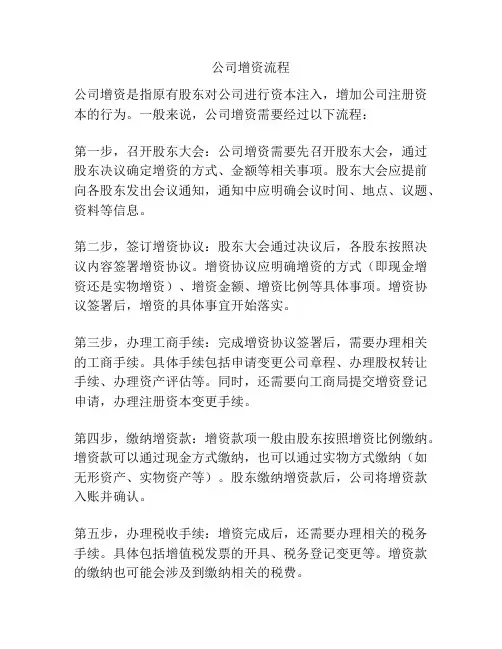 公司增资流程

公司增资是指原有股东对公司进行资本注入，增加公司注册资本的行为。一般来说，公司增资需要经过以下流程：

第一步，召开股东大会：公司增资需要先召开股东大会，通过股东决议确定增资的方式、金额等相关事项。股东大会应提前向各股东发出会议通知，通知中应明确会议时间、地点、议题、资料等信息。

第二步，签订增资协议：股东大会通过决议后，各股东按照决议内容签署增资协议。增资协议应明确增资的方式（即现金增资还是实物增资）、增资金额、增资比例等具体事项。增资协议签署后，增资的具体事宜开始落实。

第三步，办理工商手续：完成增资协议签署后，需要办理相关的工商手续。具体手续包括申请变更公司章程、办理股权转让手续、办理资产评估等。同时，还需要向工商局提交增资登记申请，办理注册资本变更手续。

第四步，缴纳增资款：增资款项一般由股东按照增资比例缴纳。增资款可以通过现金方式缴纳，也可以通过实物方式缴纳（如无形资产、实物资产等）。股东缴纳增资款后，公司将增资款入账并确认。

第五步，办理税收手续：增资完成后，还需要办理相关的税务手续。具体包括增值税发票的开具、税务登记变更等。增资款的缴纳也可能会涉及到缴纳相关的税费。